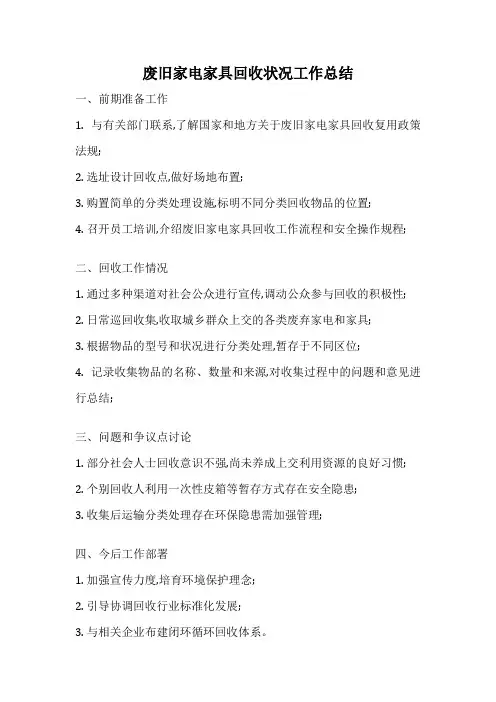 废旧家电家具回收状况工作总结

一、前期准备工作

1. 与有关部门联系,了解国家和地方关于废旧家电家具回收复用政策法规;

2. 选址设计回收点,做好场地布置;

3. 购置简单的分类处理设施,标明不同分类回收物品的位置;

4. 召开员工培训,介绍废旧家电家具回收工作流程和安全操作规程;

二、回收工作情况

1. 通过多种渠道对社会公众进行宣传,调动公众参与回收的积极性;

2. 日常巡回收集,收取城乡群众上交的各类废弃家电和家具;

3. 根据物品的型号和状况进行分类处理,暂存于不同区位;

4. 记录收集物品的名称、数量和来源,对收集过程中的问题和意见进行总结;

三、问题和争议点讨论

1. 部分社会人士回收意识不强,尚未养成上交利用资源的良好习惯;

2. 个别回收人利用一次性皮箱等暂存方式存在安全隐患;

3. 收集后运输分类处理存在环保隐患需加强管理;

四、今后工作部署

1. 加强宣传力度,培育环境保护理念;

2. 引导协调回收行业标准化发展;

3. 与相关企业布建闭环循环回收体系。